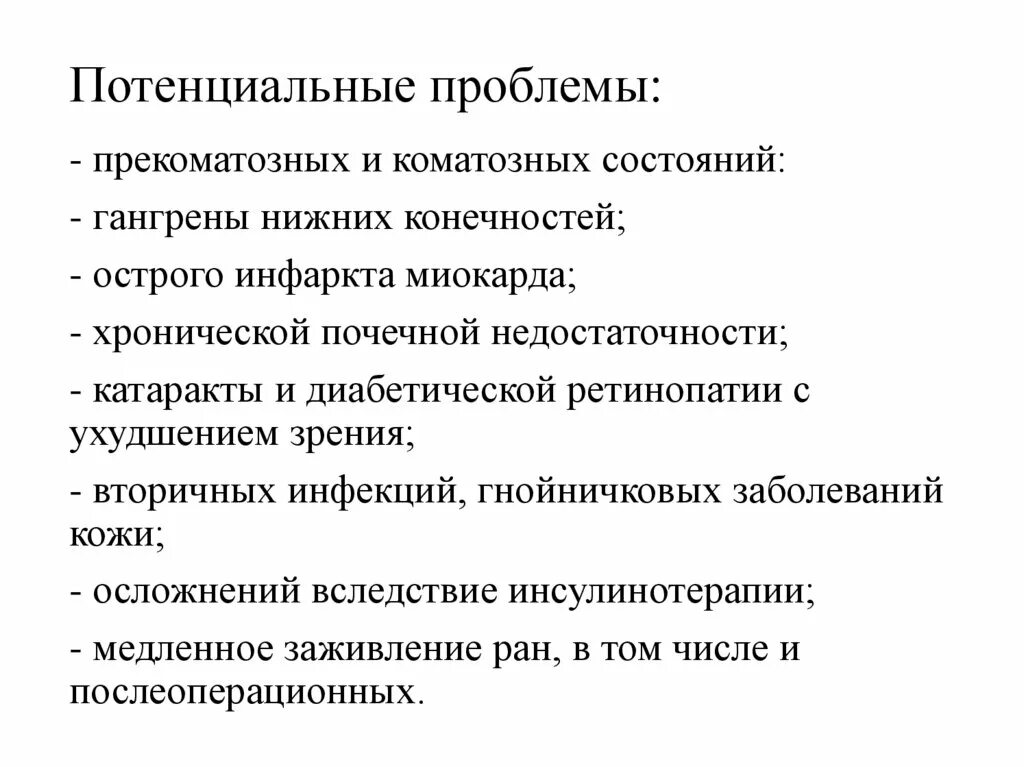 Потенциальные проблемы:

- прекоматозных и коматозных состояний:

- гангрены нижних конечностей;

- острого инфаркта миокарда;

- хронической почечной недостаточности;

- катаракты и диабетической ретинопатии с ухудшением зрения;

- вторичных инфекций, гнойничковых заболеваний кожи;

- осложнений вследствие инсулинотерапии;

- медленное заживление ран, в том числе и послеоперационных.